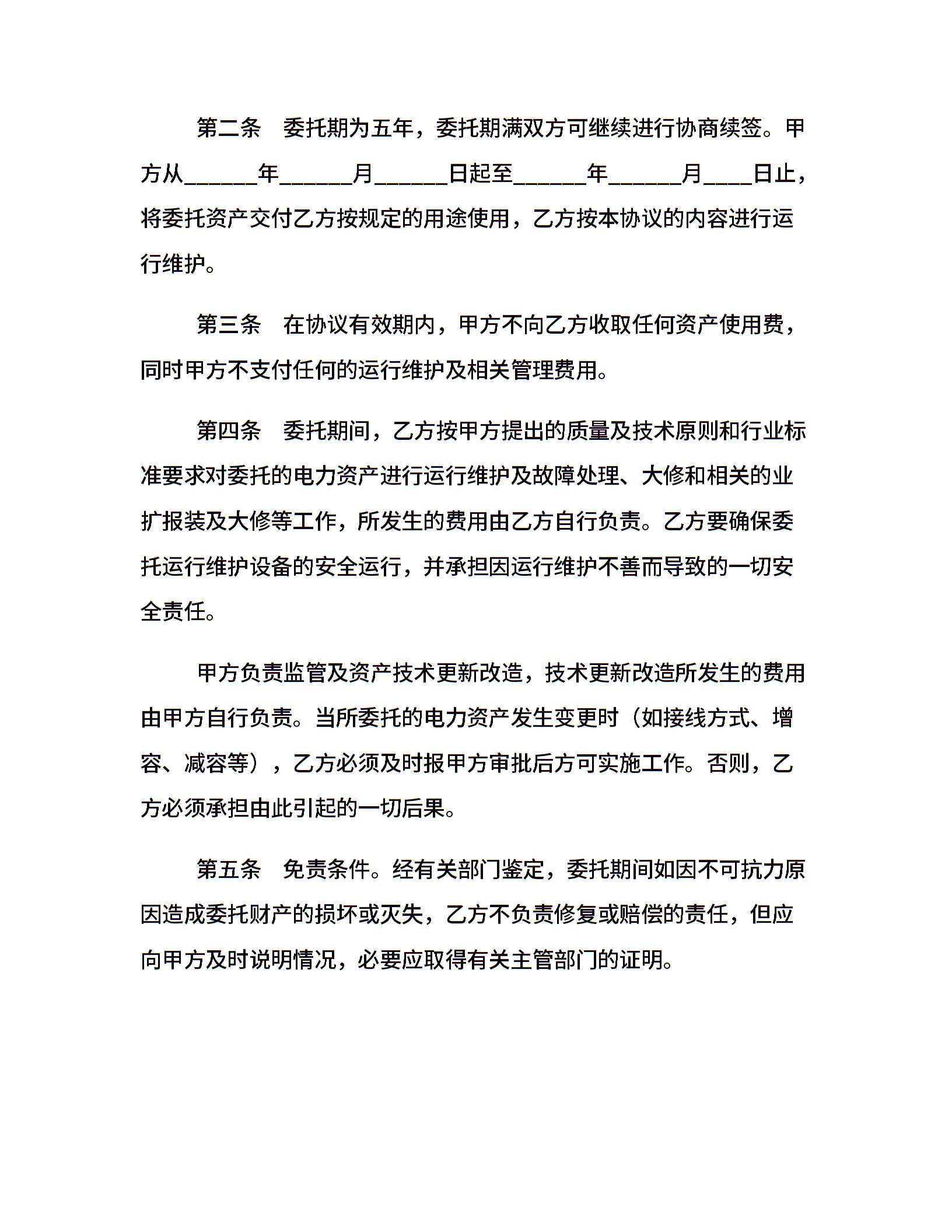 第二条　委托期为五年，委托期满双方可继续进行协商续签。甲方从______年______月______日起至______年______月____日止，将委托资产交付乙方按规定的用途使用，乙方按本协议的内容进行运行维护。

第三条　在协议有效期内，甲方不向乙方收取任何资产使用费，同时甲方不支付任何的运行维护及相关管理费用。

第四条　委托期间，乙方按甲方提出的质量及技术原则和行业标准要求对委托的电力资产进行运行维护及故障处理、大修和相关的业扩报装及大修等工作，所发生的费用由乙方自行负责。乙方要确保委托运行维护设备的安全运行，并承担因运行维护不善而导致的一切安全责任。

甲方负责监管及资产技术更新改造，技术更新改造所发生的费用由甲方自行负责。当所委托的电力资产发生变更时（如接线方式、增容、减容等），乙方必须及时报甲方审批后方可实施工作。否则，乙方必须承担由此引起的一切后果。

第五条　免责条件。经有关部门鉴定，委托期间如因不可抗力原因造成委托财产的损坏或灭失，乙方不负责修复或赔偿的责任，但应向甲方及时说明情况，必要应取得有关主管部门的证明。